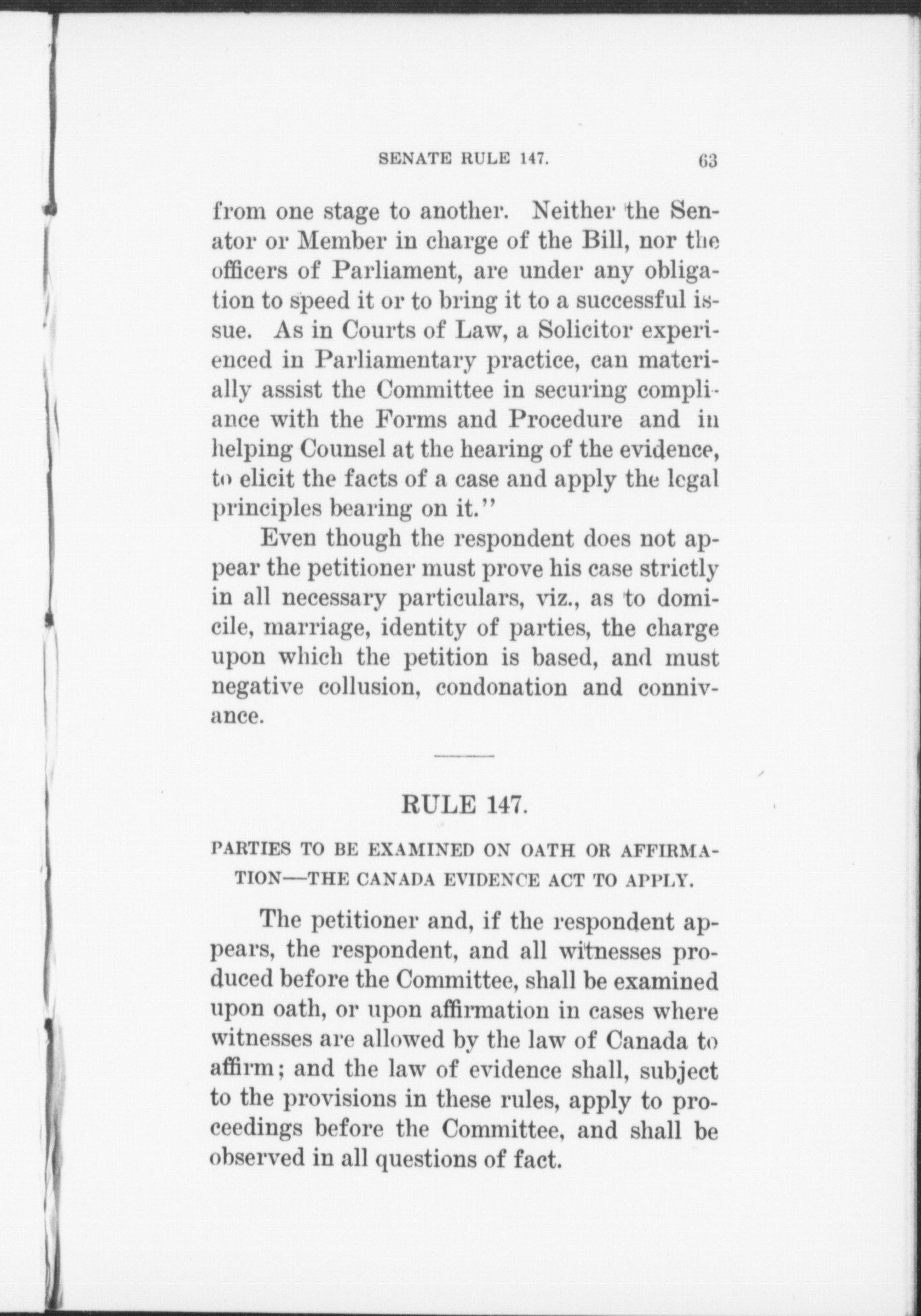 SENATE RULE 147. 63

from one stage to another. Neither the Senator or Member in charge of the Bill, nor the officers of Parliament, are under any obligation to speed it or to bring it to a successful issue. As in Courts of Law, a Solicitor experienced in Parliamentary practice, can materially assist the Committee in securing compliance with the Forms and Procedure and in helping Counsel at the hearing of the evidence, to elicit the facts of a case and apply the legal principles bearing on it."

Even though the respondent does not appear the petitioner must prove his case strictly in all necessary particulars, viz., as to domicile, marriage, identity of parties, the charge upon which the petition is based, and must negative collusion, condonation and connivance.

RULE 147.

PARTIES TO BE EXAMINED ON OATH OR AFFIRMATION—THE CANADA EVIDENCE ACT TO APPLY.

The petitioner and, if the respondent appears, the respondent, and all witnesses produced before the Committee, shall be examined upon oath, or upon affirmation in cases where witnesses are allowed by the law of Canada to affirm; and the law of evidence shall, subject to the provisions in these rules, apply to proceedings before the Committee, and shall be observed in all questions of fact.